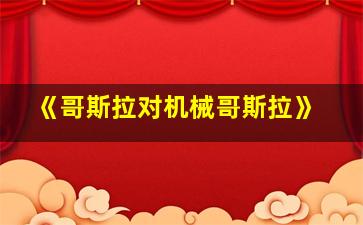 《哥斯拉对机械哥斯拉》